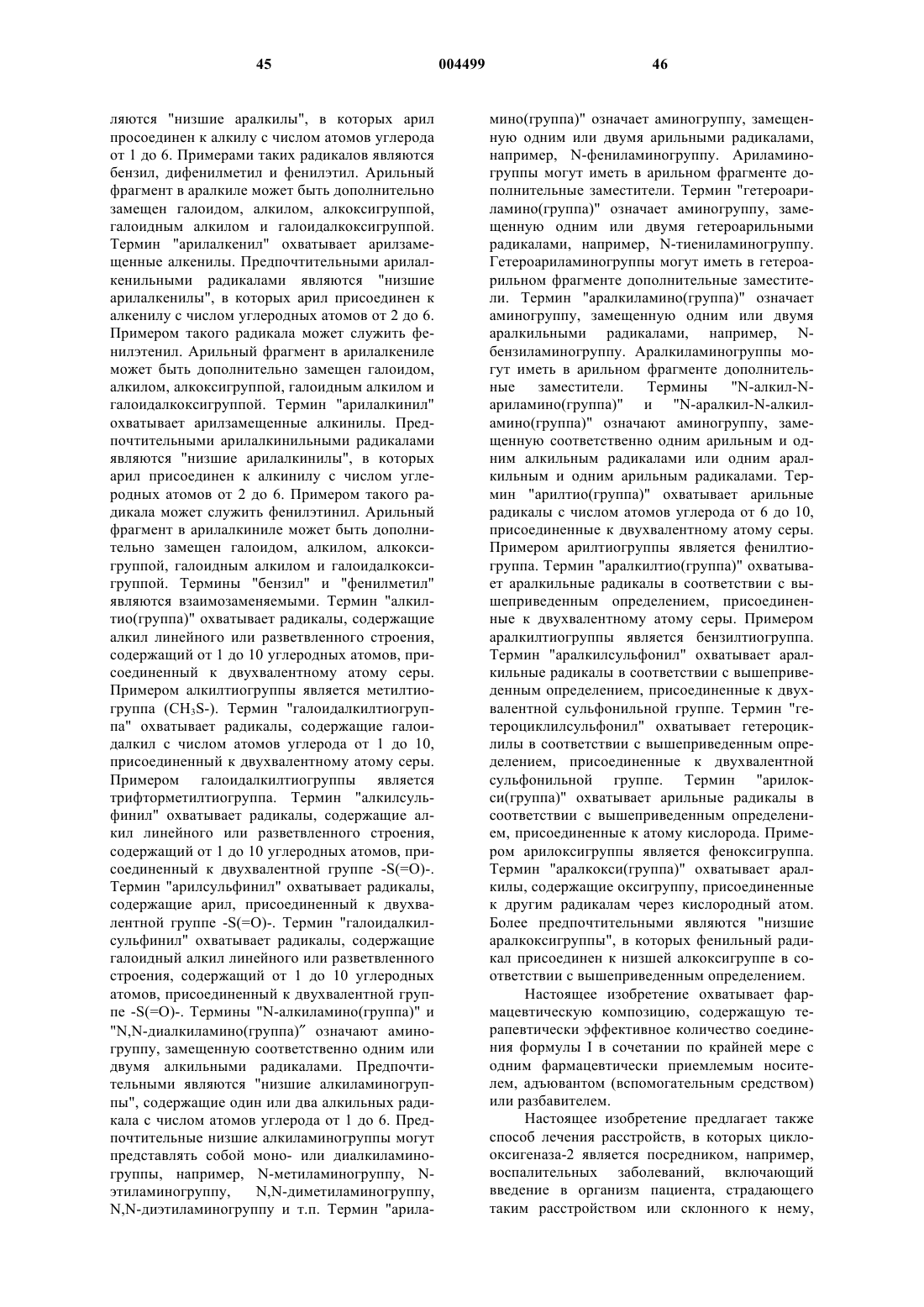 45 004499 46

ляются "низшие аралкилы", в которых арил просоединен к алкилу с числом атомов углерода от 1 до 6. Примерами таких радикалов являются бензил, дифенилметил и фенилэтил. Арильный фрагмент в аралкиле может быть дополнительно замещен галоидом, алкилом, алкоксигруппой, галоидным алкилом и галоидалкоксигруппой. Термин "арилалкенил" охватывает арилзамещенные алкенилы. Предпочтительными арилалкенильными радикалами являются "низшие арилалкенилы", в которых арил присоединен к алкенилу с числом углеродных атомов от 2 до 6. Примером такого радикала может служить фенилэтенил. Арильный фрагмент в арилалкениле может быть дополнительно замещен галоидом, алкилом, алкоксигруппой, галоидным алкилом и галоидалкоксигруппой. Термин "арилалкинил" охватывает арилзамещенные алкинилы. Предпочтительными арилалкинильными радикалами являются "низшие арилалкинилы", в которых арил присоединен к алкинилу с числом углеродных атомов от 2 до 6. Примером такого радикала может служить фенилэтинил. Арильный фрагмент в арилалкиниле может быть дополнительно замещен галоидом, алкилом, алкоксигруппой, галоидным алкилом и галоидалкоксигруппой. Термины "бензил" и "фенилметил" являются взаимозаменяемыми. Термин "алкилтио(группа)" охватывает радикалы, содержащие алкил линейного или разветвленного строения, содержащий от 1 до 10 углеродных атомов, присоединенный к двухвалентному атому серы. Примером алкилтиогруппы является метилтиогруппа ($CH_3S$-). Термин "галоидалкилтиогруппа" охватывает радикалы, содержащие галоидалкил с числом атомов углерода от 1 до 10, присоединенный к двухвалентному атому серы. Примером галоидалкилтиогруппы является трифторметилтиогруппа. Термин "алкилсульфинил" охватывает радикалы, содержащие алкил линейного или разветвленного строения, содержащий от 1 до 10 углеродных атомов, присоединенный к двухвалентной группе -S(=O)-. Термин "арилсульфинил" охватывает радикалы, содержащие арил, присоединенный к двухвалентной группе -S(=O)-. Термин "галоидалкилсульфинил" охватывает радикалы, содержащие галоидный алкил линейного или разветвленного строения, содержащий от 1 до 10 углеродных атомов, присоединенный к двухвалентной группе -S(=O)-. Термины "N-алкиламино(группа)" и "N,N-диалкиламино(группа)″ означают аминогруппу, замещенную соответственно одним или двумя алкильными радикалами. Предпочтительными являются "низшие алкиламиногруппы", содержащие один или два алкильных радикала с числом атомов углерода от 1 до 6. Предпочтительные низшие алкиламиногруппы могут представлять собой моно- или диалкиламиногруппы, например, N-метиламиногруппу, N-этиламиногруппу, N,N-диметиламиногруппу, N,N-диэтиламиногруппу и т.п. Термин "ариламино(группа)" означает аминогруппу, замещенную одним или двумя арильными радикалами, например, N-фениламиногруппу. Ариламиногруппы могут иметь в арильном фрагменте дополнительные заместители. Термин "гетероариламино(группа)" означает аминогруппу, замещенную одним или двумя гетероарильными радикалами, например, N-тиениламиногруппу. Гетероариламиногруппы могут иметь в гетероарильном фрагменте дополнительные заместители. Термин "аралкиламино(группа)" означает аминогруппу, замещенную одним или двумя аралкильными радикалами, например, N-бензиламиногруппу. Аралкиламиногруппы могут иметь в арильном фрагменте дополнительные заместители. Термины "N-алкил-N-ариламино(группа)" и "N-аралкил-N-алкиламино(группа)" означают аминогруппу, замещенную соответственно одним арильным и одним алкильным радикалами или одним аралкильным и одним арильным радикалами. Термин "арилтио(группа)" охватывает арильные радикалы с числом атомов углерода от 6 до 10, присоединенные к двухвалентному атому серы. Примером арилтиогруппы является фенилтиогруппа. Термин "аралкилтио(группа)" охватывает аралкильные радикалы в соответствии с вышеприведенным определением, присоединенные к двухвалентному атому серы. Примером аралкилтиогруппы является бензилтиогруппа. Термин "аралкилсульфонил" охватывает аралкильные радикалы в соответствии с вышеприведенным определением, присоединенные к двухвалентной сульфонильной группе. Термин "гетероциклилсульфонил" охватывает гетероциклилы в соответствии с вышеприведенным определением, присоединенные к двухвалентной сульфонильной группе. Термин "арилокси(группа)" охватывает арильные радикалы в соответствии с вышеприведенным определением, присоединенные к атому кислорода. Примером арилоксигруппы является феноксигруппа. Термин "аралкокси(группа)" охватывает аралкилы, содержащие оксигруппу, присоединенные к другим радикалам через кислородный атом. Более предпочтительными являются "низшие аралкоксигруппы", в которых фенильный радикал присоединен к низшей алкоксигруппе в соответствии с вышеприведенным определением.

Настоящее изобретение охватывает фармацевтическую композицию, содержащую терапевтически эффективное количество соединения формулы I в сочетании по крайней мере с одним фармацевтически приемлемым носителем, адъювантом (вспомогательным средством) или разбавителем.

Настоящее изобретение предлагает также способ лечения расстройств, в которых циклооксигеназа-2 является посредником, например, воспалительных заболеваний, включающий введение в организм пациента, страдающего таким расстройством или склонного к нему,